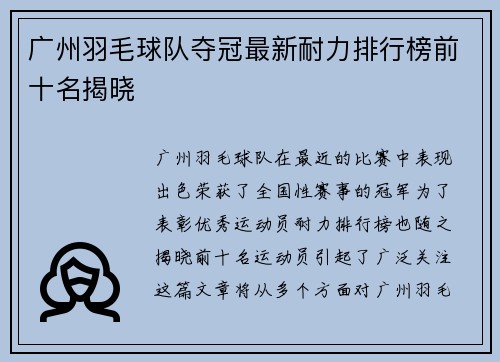 广州羽毛球队夺冠最新耐力排行榜前十名揭晓

广州羽毛球队在最近的比赛中表现出色荣获了全国性赛事的冠军为了表彰优秀运动员耐力排行榜也随之揭晓前十名运动员引起了广泛关注这篇文章将从多个方面对广州羽毛